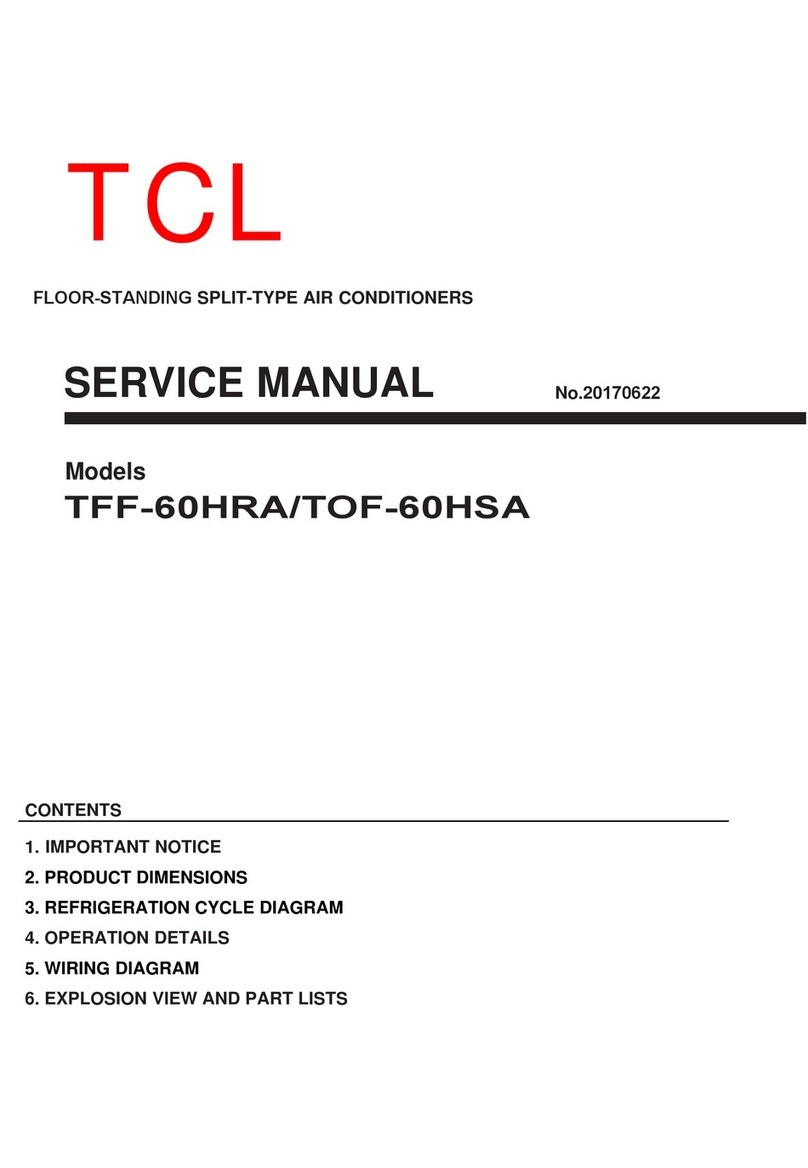 TCL

FLOOR-STANDING SPLIT-TYPE AIR CONDITIONERS

SERVICE MANUAL

No.20170622

Models
TFF-60HRA/TOF-60HSA

CONTENTS

1. IMPORTANT NOTICE
2. PRODUCT DIMENSIONS
3. REFRIGERATION CYCLE DIAGRAM
4. OPERATION DETAILS
5. WIRING DIAGRAM
6. EXPLOSION VIEW AND PART LISTS